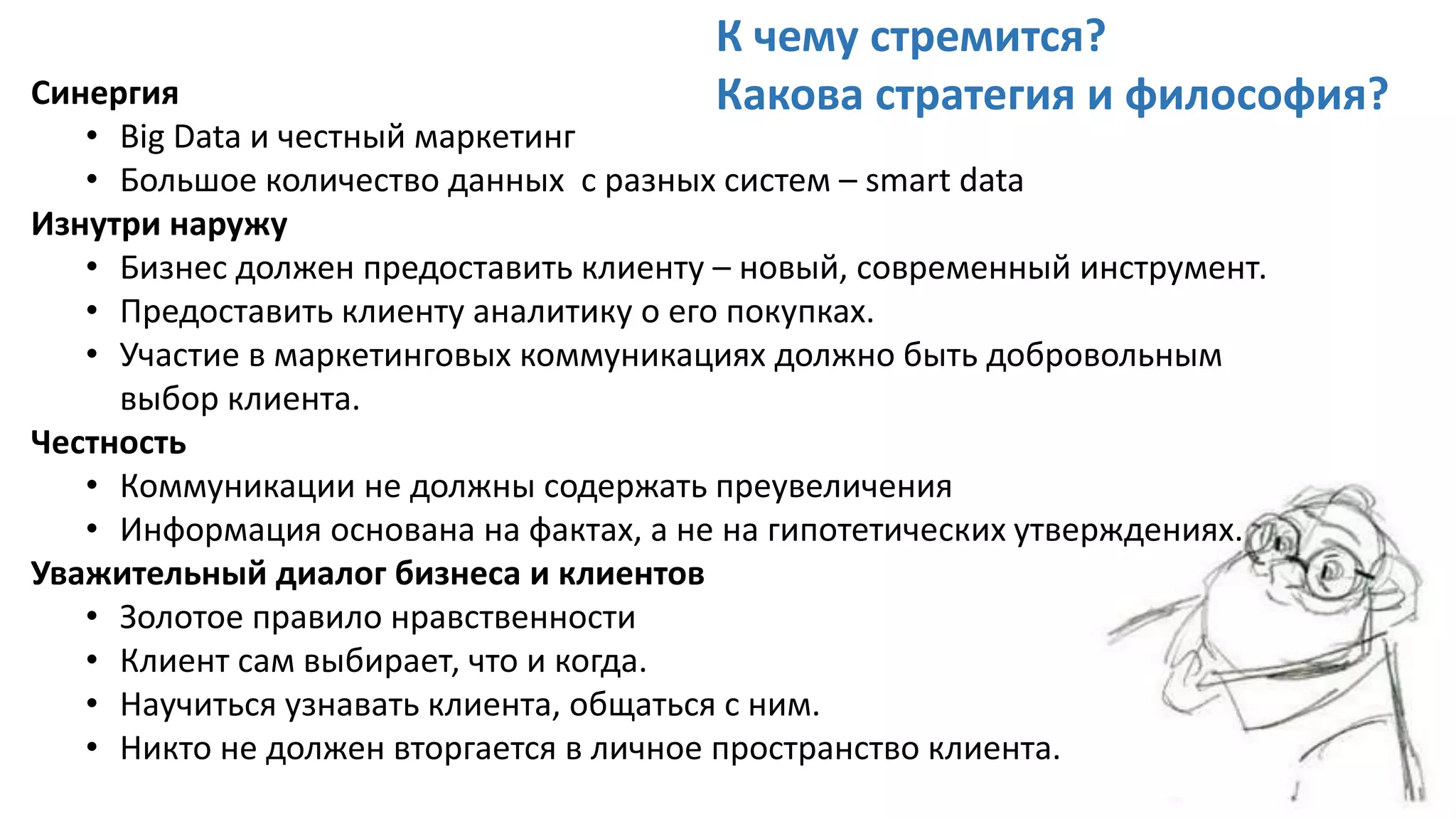 К чему стремится?
Какова стратегия и философия?

Синергия
• Big Data и честный маркетинг
• Большое количество данных с разных систем – smart data

Изнутри наружу
• Бизнес должен предоставить клиенту – новый, современный инструмент.
• Предоставить клиенту аналитику о его покупках.
• Участие в маркетинговых коммуникациях должно быть добровольным выбор клиента.

Честность
• Коммуникации не должны содержать преувеличения
• Информация основана на фактах, а не на гипотетических утверждениях.

Уважительный диалог бизнеса и клиентов
• Золотое правило нравственности
• Клиент сам выбирает, что и когда.
• Научиться узнавать клиента, общаться с ним.
• Никто не должен вторгается в личное пространство клиента.